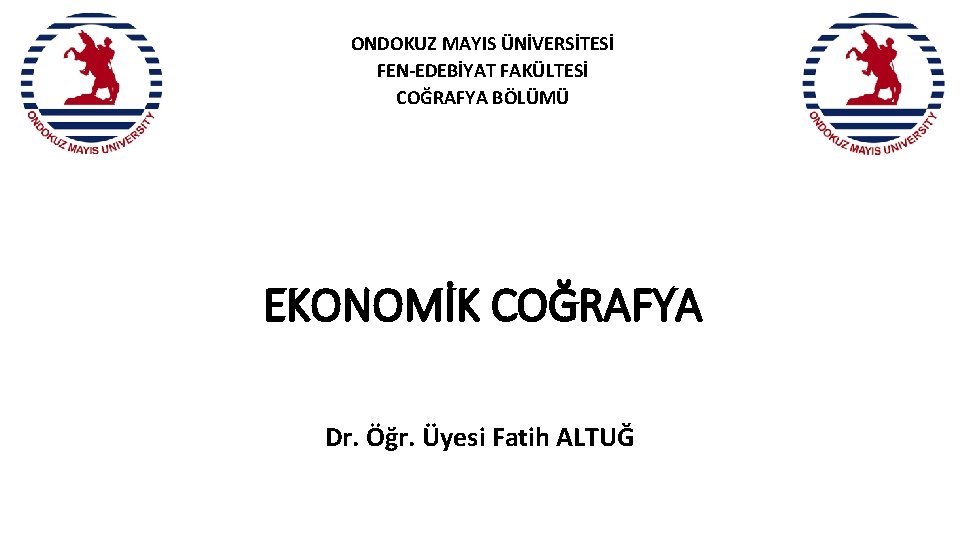 ONDOKUZ MAYIS UNIVERSITY

ONDOKUZ MAYIS ÜNİVERSİTESİ
FEN-EDEBİYAT FAKÜLTESİ
COĞRAFYA BÖLÜMÜ

ONDOKUZ MAYIS UNIVERSITY

EKONOMİK COĞRAFYA

Dr. Öğr. Üyesi Fatih ALTUĞ